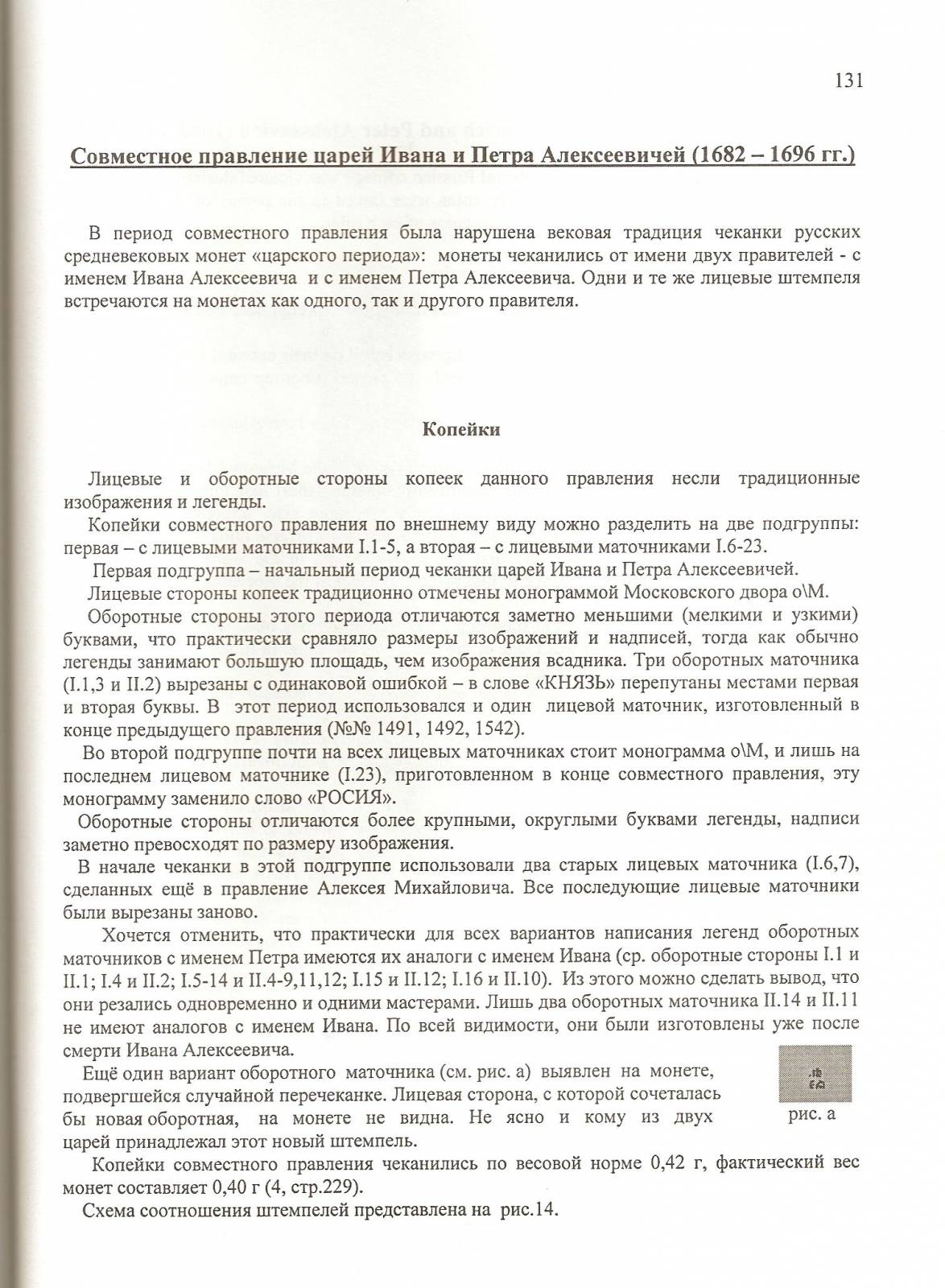 131

Совместное правление царей Ивана и Петра Алексеевичей (1682 – 1696 гг.)

В период совместного правления была нарушена вековая традиция чеканки русских средневековых монет «царского периода»: монеты чеканились от имени двух правителей - с именем Ивана Алексеевича и с именем Петра Алексеевича. Одни и те же лицевые штемпеля встречаются на монетах как одного, так и другого правителя.

Копейки

Лицевые и оборотные стороны копеек данного правления несли традиционные изображения и легенды.

Копейки совместного правления по внешнему виду можно разделить на две подгруппы: первая – с лицевыми маточниками I.1-5, а вторая – с лицевыми маточниками I.6-23.

Первая подгруппа – начальный период чеканки царей Ивана и Петра Алексеевичей.

Лицевые стороны копеек традиционно отмечены монограммой Московского двора о\М.

Оборотные стороны этого периода отличаются заметно меньшими (мелкими и узкими) буквами, что практически сравняло размеры изображений и надписей, тогда как обычно легенды занимают большую площадь, чем изображения всадника. Три оборотных маточника (I.1,3 и II.2) вырезаны с одинаковой ошибкой – в слове «КНЯЗЬ» перепутаны местами первая и вторая буквы. В этот период использовался и один лицевой маточник, изготовленный в конце предыдущего правления (№№ 1491, 1492, 1542).

Во второй подгруппе почти на всех лицевых маточниках стоит монограмма о\М, и лишь на последнем лицевом маточнике (I.23), приготовленном в конце совместного правления, эту монограмму заменило слово «РОСИЯ».

Оборотные стороны отличаются более крупными, округлыми буквами легенды, надписи заметно превосходят по размеру изображения.

В начале чеканки в этой подгруппе использовали два старых лицевых маточника (I.6,7), сделанных ещё в правление Алексея Михайловича. Все последующие лицевые маточники были вырезаны заново.

Хочется отменить, что практически для всех вариантов написания легенд оборотных маточников с именем Петра имеются их аналоги с именем Ивана (ср. оборотные стороны I.1 и II.1; I.4 и II.2; I.5-14 и II.4-9,11,12; I.15 и II.12; I.16 и II.10). Из этого можно сделать вывод, что они резались одновременно и одними мастерами. Лишь два оборотных маточника II.14 и II.11 не имеют аналогов с именем Ивана. По всей видимости, они были изготовлены уже после смерти Ивана Алексеевича.

Ещё один вариант оборотного маточника (см. рис. а) выявлен на монете, подвергшейся случайной перечеканке. Лицевая сторона, с которой сочеталась бы новая оборотная, на монете не видна. Не ясно и кому из двух царей принадлежал этот новый штемпель.

рис. а

Копейки совместного правления чеканились по весовой норме 0,42 г, фактический вес монет составляет 0,40 г (4, стр.229).

Схема соотношения штемпелей представлена на рис.14.